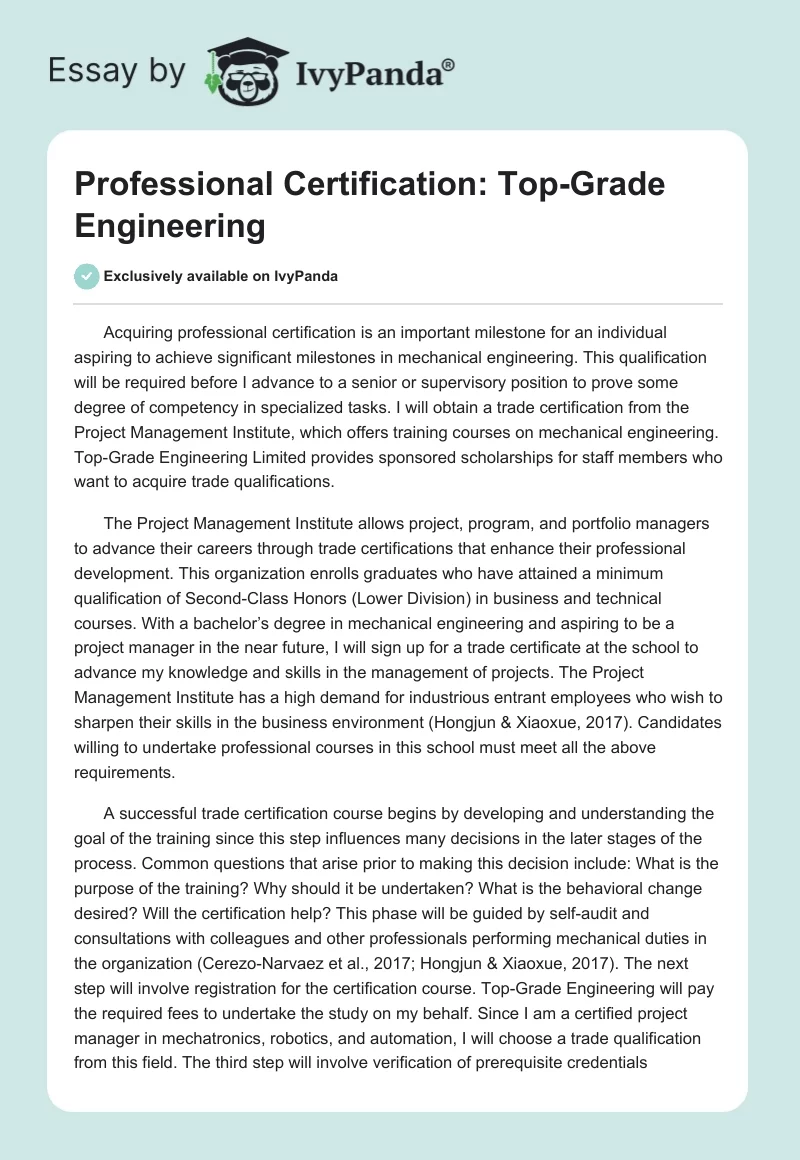 Essay by IvyPanda®

Professional Certification: Top-Grade Engineering

Exclusively available on IvyPanda

Acquiring professional certification is an important milestone for an individual aspiring to achieve significant milestones in mechanical engineering. This qualification will be required before I advance to a senior or supervisory position to prove some degree of competency in specialized tasks. I will obtain a trade certification from the Project Management Institute, which offers training courses on mechanical engineering. Top-Grade Engineering Limited provides sponsored scholarships for staff members who want to acquire trade qualifications.

The Project Management Institute allows project, program, and portfolio managers to advance their careers through trade certifications that enhance their professional development. This organization enrolls graduates who have attained a minimum qualification of Second-Class Honors (Lower Division) in business and technical courses. With a bachelor's degree in mechanical engineering and aspiring to be a project manager in the near future, I will sign up for a trade certificate at the school to advance my knowledge and skills in the management of projects. The Project Management Institute has a high demand for industrious entrant employees who wish to sharpen their skills in the business environment (Hongjun & Xiaoxue, 2017). Candidates willing to undertake professional courses in this school must meet all the above requirements.

A successful trade certification course begins by developing and understanding the goal of the training since this step influences many decisions in the later stages of the process. Common questions that arise prior to making this decision include: What is the purpose of the training? Why should it be undertaken? What is the behavioral change desired? Will the certification help? This phase will be guided by self-audit and consultations with colleagues and other professionals performing mechanical duties in the organization (Cerezo-Narvaez et al., 2017; Hongjun & Xiaoxue, 2017). The next step will involve registration for the certification course. Top-Grade Engineering will pay the required fees to undertake the study on my behalf. Since I am a certified project manager in mechatronics, robotics, and automation, I will choose a trade qualification from this field. The third step will involve verification of prerequisite credentials